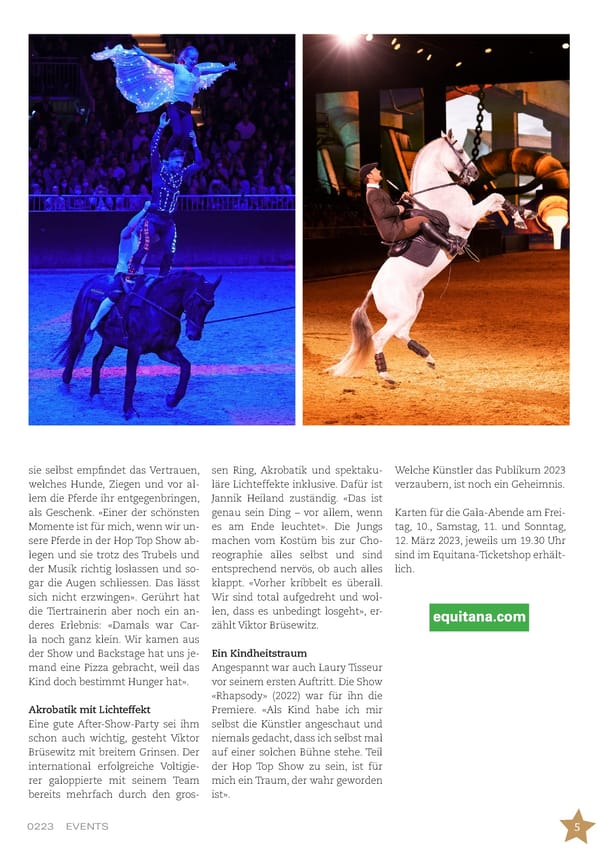 sie selbst empfindet das Vertrauen, welches Hunde, Ziegen und vor allem die Pferde ihr entgegenbringen, als Geschenk. «Einer der schönsten Momente ist für mich, wenn wir unsere Pferde in der Hop Top Show ablegen und sie trotz des Trubels und der Musik richtig loslassen und sogar die Augen schliessen. Das lässt sich nicht erzwingen». Gerührt hat die Tiertrainerin aber noch ein anderes Erlebnis: «Damals war Carla noch ganz klein. Wir kamen aus der Show und Backstage hat uns jemand eine Pizza gebracht, weil das Kind doch bestimmt Hunger hat».

Akrobatik mit Lichteffekt
Eine gute After-Show-Party sei ihm schon auch wichtig, gesteht Viktor Brüsewitz mit breitem Grinsen. Der international erfolgreiche Voltigierer galoppierte mit seinem Team bereits mehrfach durch den grossen Ring, Akrobatik und spektakuläre Lichteffekte inklusive. Dafür ist Jannik Heiland zuständig. «Das ist genau sein Ding – vor allem, wenn es am Ende leuchtet». Die Jungs machen vom Kostüm bis zur Choreographie alles selbst und sind entsprechend nervös, ob auch alles klappt. «Vorher kribbelt es überall. Wir sind total aufgedreht und wollen, dass es unbedingt losgeht», erzählt Viktor Brüsewitz.

Ein Kindheitstraum
Angespannt war auch Laury Tisseur vor seinem ersten Auftritt. Die Show «Rhapsody» (2022) war für ihn die Premiere. «Als Kind habe ich mir selbst die Künstler angeschaut und niemals gedacht, dass ich selbst mal auf einer solchen Bühne stehe. Teil der Hop Top Show zu sein, ist für mich ein Traum, der wahr geworden ist».

Welche Künstler das Publikum 2023 verzaubern, ist noch ein Geheimnis.

Karten für die Gala-Abende am Freitag, 10., Samstag, 11. und Sonntag, 12. März 2023, jeweils um 19.30 Uhr sind im Equitana-Ticketshop erhältlich.

equitana.com

0223 EVENTS

5